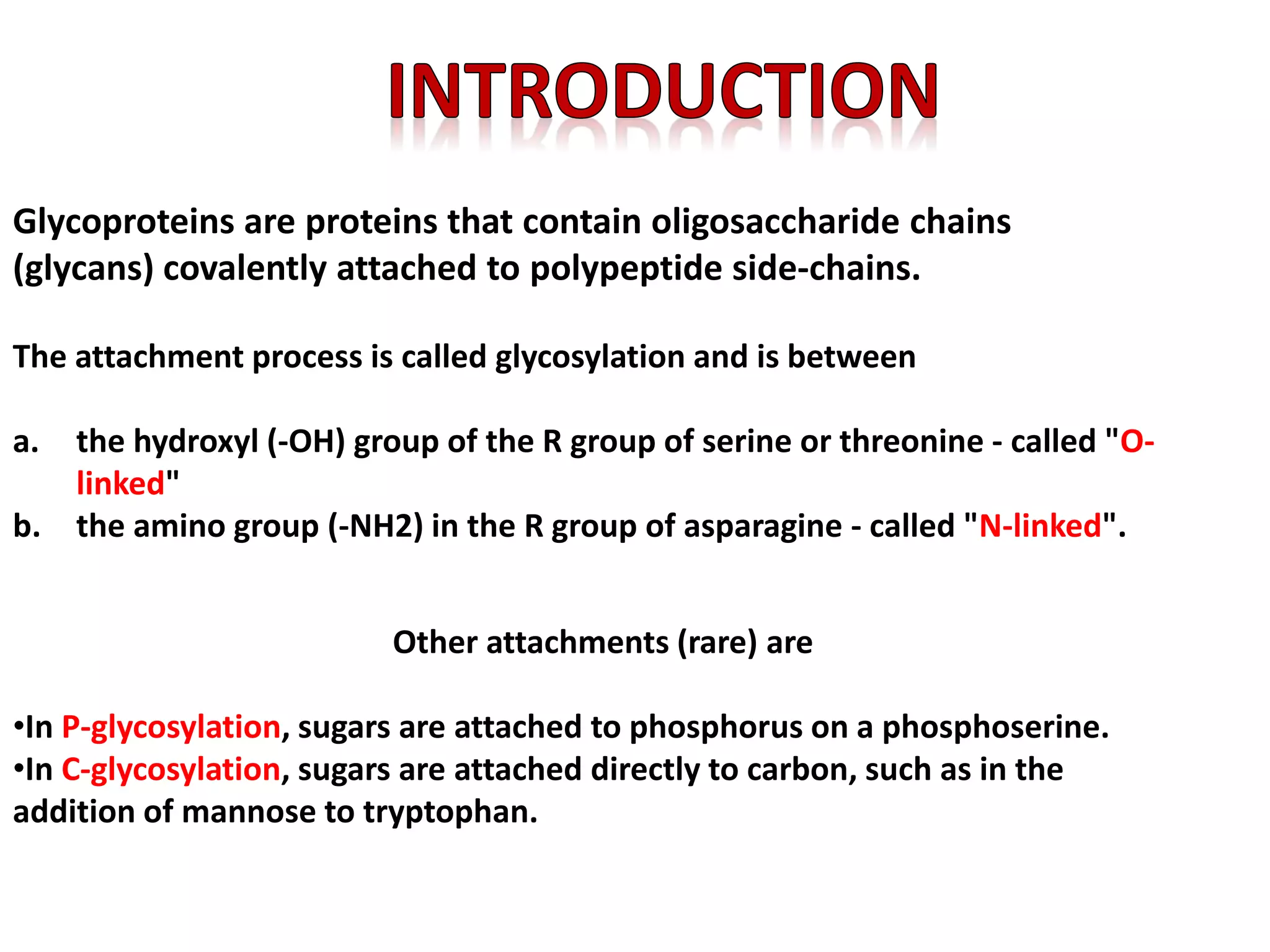 INTRODUCTION

Glycoproteins are proteins that contain oligosaccharide chains (glycans) covalently attached to polypeptide side-chains.

The attachment process is called glycosylation and is between

a. the hydroxyl (-OH) group of the R group of serine or threonine - called "O-linked"
b. the amino group (-NH2) in the R group of asparagine - called "N-linked".

Other attachments (rare) are

•In P-glycosylation, sugars are attached to phosphorus on a phosphoserine.
•In C-glycosylation, sugars are attached directly to carbon, such as in the addition of mannose to tryptophan.